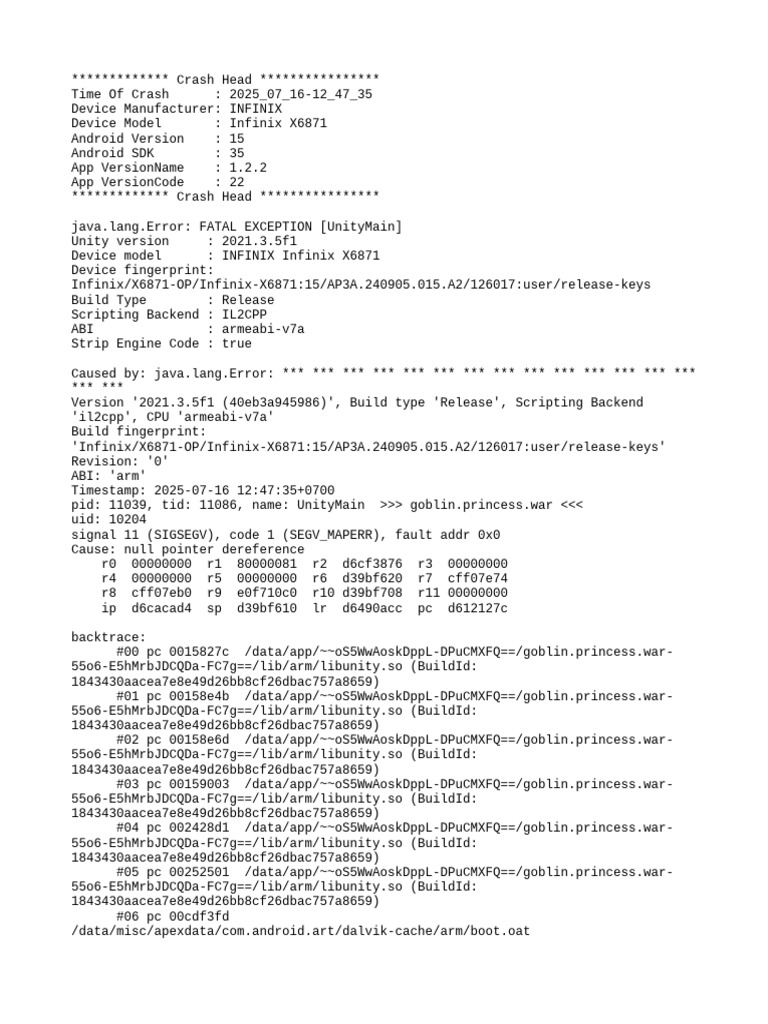 ************* Crash Head ****************
Time Of Crash      : 2025_07_16-12_47_35
Device Manufacturer: INFINIX
Device Model       : Infinix X6871
Android Version    : 15
Android SDK        : 35
App VersionName    : 1.2.2
App VersionCode    : 22
************* Crash Head ****************

java.lang.Error: FATAL EXCEPTION [UnityMain]
Unity version     : 2021.3.5f1
Device model      : INFINIX Infinix X6871
Device fingerprint:
Infinix/X6871-OP/Infinix-X6871:15/AP3A.240905.015.A2/126017:user/release-keys
Build Type        : Release
Scripting Backend : IL2CPP
ABI               : armeabi-v7a
Strip Engine Code : true

Caused by: java.lang.Error: *** *** *** *** *** *** *** *** *** *** *** *** *** *** *** ***
Version '2021.3.5f1 (40eb3a945986)', Build type 'Release', Scripting Backend 'il2cpp', CPU 'armeabi-v7a'
Build fingerprint:
'Infinix/X6871-OP/Infinix-X6871:15/AP3A.240905.015.A2/126017:user/release-keys'
Revision: '0'
ABI: 'arm'
Timestamp: 2025-07-16 12:47:35+0700
pid: 11039, tid: 11086, name: UnityMain  >>> goblin.princess.war <<<
uid: 10204
signal 11 (SIGSEGV), code 1 (SEGV_MAPERR), fault addr 0x0
Cause: null pointer dereference
    r0  00000000  r1  80000081  r2  d6cf3876  r3  00000000
    r4  00000000  r5  00000000  r6  d39bf620  r7  cff07e74
    r8  cff07eb0  r9  e0f710c0  r10 d39bf708  r11 00000000
    ip  d6cacad4  sp  d39bf610  lr  d6490acc  pc  d612127c

backtrace:
      #00 pc 0015827c  /data/app/~~oS5WwAoskDppL-DPuCMXFQ==/goblin.princess.war-55o6-E5hMrbJDCQDa-FC7g==/lib/arm/libunity.so (BuildId: 1843430aacea7e8e49d26bb8cf26dbac757a8659)
      #01 pc 00158e4b  /data/app/~~oS5WwAoskDppL-DPuCMXFQ==/goblin.princess.war-55o6-E5hMrbJDCQDa-FC7g==/lib/arm/libunity.so (BuildId: 1843430aacea7e8e49d26bb8cf26dbac757a8659)
      #02 pc 00158e6d  /data/app/~~oS5WwAoskDppL-DPuCMXFQ==/goblin.princess.war-55o6-E5hMrbJDCQDa-FC7g==/lib/arm/libunity.so (BuildId: 1843430aacea7e8e49d26bb8cf26dbac757a8659)
      #03 pc 00159003  /data/app/~~oS5WwAoskDppL-DPuCMXFQ==/goblin.princess.war-55o6-E5hMrbJDCQDa-FC7g==/lib/arm/libunity.so (BuildId: 1843430aacea7e8e49d26bb8cf26dbac757a8659)
      #04 pc 002428d1  /data/app/~~oS5WwAoskDppL-DPuCMXFQ==/goblin.princess.war-55o6-E5hMrbJDCQDa-FC7g==/lib/arm/libunity.so (BuildId: 1843430aacea7e8e49d26bb8cf26dbac757a8659)
      #05 pc 00252501  /data/app/~~oS5WwAoskDppL-DPuCMXFQ==/goblin.princess.war-55o6-E5hMrbJDCQDa-FC7g==/lib/arm/libunity.so (BuildId: 1843430aacea7e8e49d26bb8cf26dbac757a8659)
      #06 pc 00cdf3fd
/data/misc/apexdata/com.android.art/dalvik-cache/arm/boot.oat